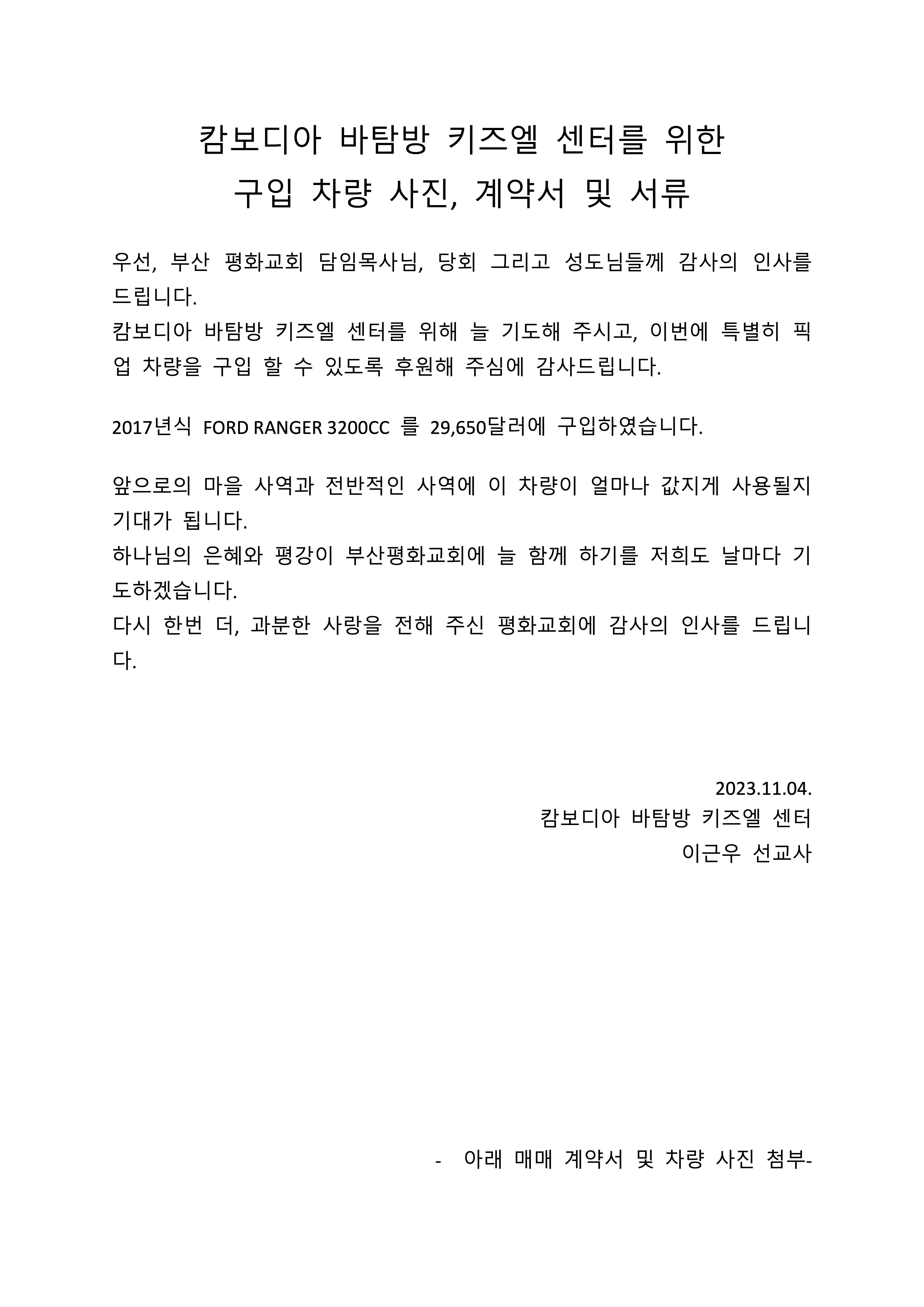 캄보디아 바탐방 키즈엘 센터를 위한
구입 차량 사진, 계약서 및 서류

우선, 부산 평화교회 담임목사님, 당회 그리고 성도님들께 감사의 인사를 드립니다.
캄보디아 바탐방 키즈엘 센터를 위해 늘 기도해 주시고, 이번에 특별히 픽업 차량을 구입 할 수 있도록 후원해 주심에 감사드립니다.

2017년식 FORD RANGER 3200CC 를 29,650달러에 구입하였습니다.

앞으로의 마을 사역과 전반적인 사역에 이 차량이 얼마나 값지게 사용될지 기대가 됩니다.
하나님의 은혜와 평강이 부산평화교회에 늘 함께 하기를 저희도 날마다 기도하겠습니다.
다시 한번 더, 과분한 사랑을 전해 주신 평화교회에 감사의 인사를 드립니다.

2023.11.04.
캄보디아 바탐방 키즈엘 센터
이근우 선교사

- 아래 매매 계약서 및 차량 사진 첨부-